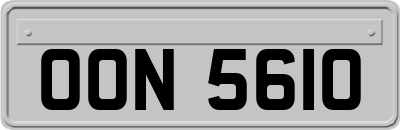 OON 5610